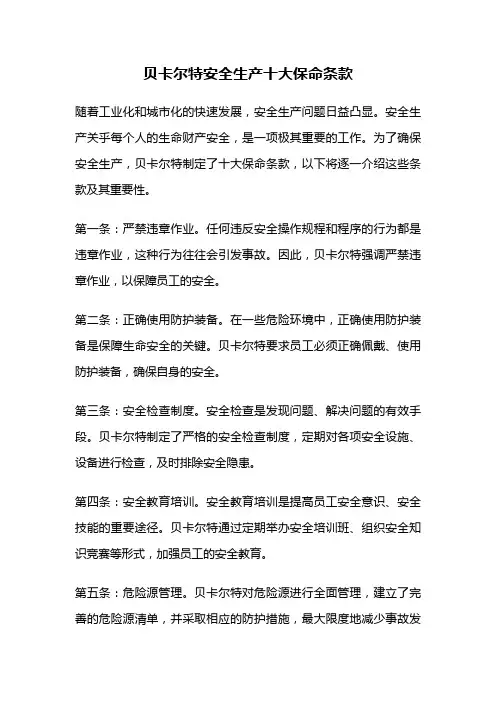 贝卡尔特安全生产十大保命条款

随着工业化和城市化的快速发展，安全生产问题日益凸显。安全生产关乎每个人的生命财产安全，是一项极其重要的工作。为了确保安全生产，贝卡尔特制定了十大保命条款，以下将逐一介绍这些条款及其重要性。

第一条：严禁违章作业。任何违反安全操作规程和程序的行为都是违章作业，这种行为往往会引发事故。因此，贝卡尔特强调严禁违章作业，以保障员工的安全。

第二条：正确使用防护装备。在一些危险环境中，正确使用防护装备是保障生命安全的关键。贝卡尔特要求员工必须正确佩戴、使用防护装备，确保自身的安全。

第三条：安全检查制度。安全检查是发现问题、解决问题的有效手段。贝卡尔特制定了严格的安全检查制度，定期对各项安全设施、设备进行检查，及时排除安全隐患。

第四条：安全教育培训。安全教育培训是提高员工安全意识、安全技能的重要途径。贝卡尔特通过定期举办安全培训班、组织安全知识竞赛等形式，加强员工的安全教育。

第五条：危险源管理。贝卡尔特对危险源进行全面管理，建立了完善的危险源清单，并采取相应的防护措施，最大限度地减少事故发